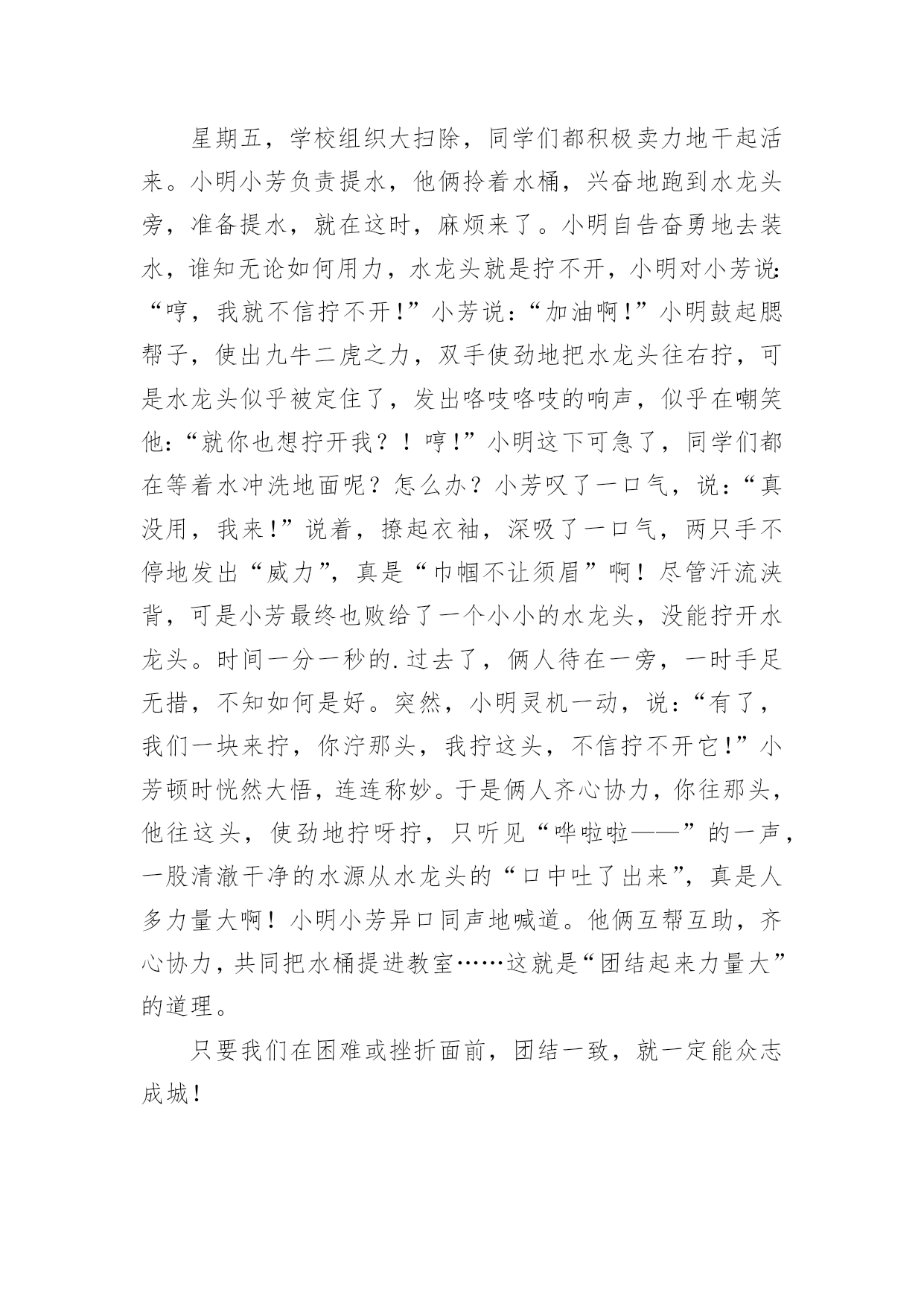 星期五，学校组织大扫除，同学们都积极卖力地干起活来。小明小芳负责提水，他俩拎着水桶，兴奋地跑到水龙头旁，准备提水，就在这时，麻烦来了。小明自告奋勇地去装水，谁知无论如何用力，水龙头就是拧不开，小明对小芳说：“哼，我就不信拧不开！”小芳说：“加油啊！”小明鼓起腮帮子，使出九牛二虎之力，双手使劲地把水龙头往右拧，可是水龙头似乎被定住了，发出咯吱咯吱的响声，似乎在嘲笑他：“就你也想拧开我？！哼！”小明这下可急了，同学们都在等着水冲洗地面呢？怎么办？小芳叹了一口气，说：“真没用，我来！”说着，撩起衣袖，深吸了一口气，两只手不停地发出“威力”，真是“巾帼不让须眉”啊！尽管汗流浃背，可是小芳最终也败给了一个小小的水龙头，没能拧开水龙头。时间一分一秒的.过去了，俩人待在一旁，一时手足无措，不知如何是好。突然，小明灵机一动，说：“有了，我们一块来拧，你泞那头，我拧这头，不信拧不开它！”小芳顿时恍然大悟，连连称妙。于是俩人齐心协力，你往那头，他往这头，使劲地拧呀拧，只听见“哗啦啦——”的一声，一股清澈干净的水源从水龙头的“口中吐了出来”，真是人多力量大啊！小明小芳异口同声地喊道。他俩互帮互助，齐心协力，共同把水桶提进教室……这就是“团结起来力量大”的道理。

只要我们在困难或挫折面前，团结一致，就一定能众志成城！